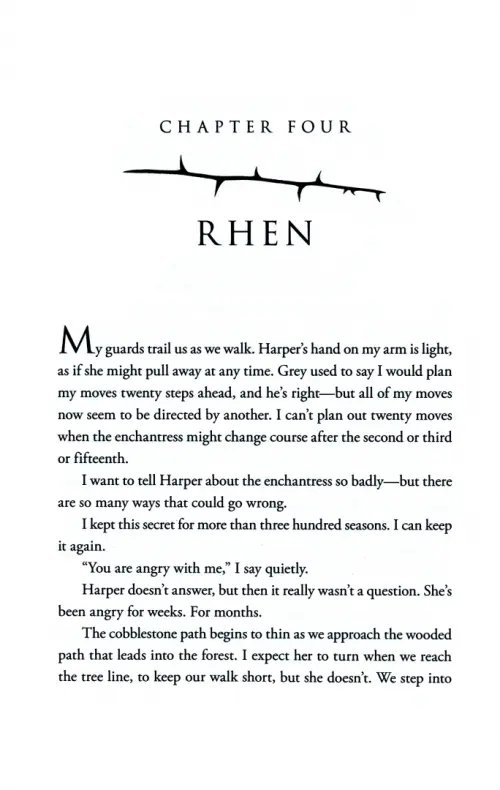 CHAPTER FOUR

RHEN

My guards trail us as we walk. Harper's hand on my arm is light, as if she might pull away at any time. Grey used to say I would plan my moves twenty steps ahead, and he's right—but all of my moves now seem to be directed by another. I can't plan out twenty moves when the enchantress might change course after the second or third or fifteenth.

I want to tell Harper about the enchantress so badly—but there are so many ways that could go wrong.

I kept this secret for more than three hundred seasons. I can keep it again.

"You are angry with me," I say quietly.

Harper doesn't answer, but then it really wasn't a question. She's been angry for weeks. For months.

The cobblestone path begins to thin as we approach the wooded path that leads into the forest. I expect her to turn when we reach the tree line, to keep our walk short, but she doesn't. We step into